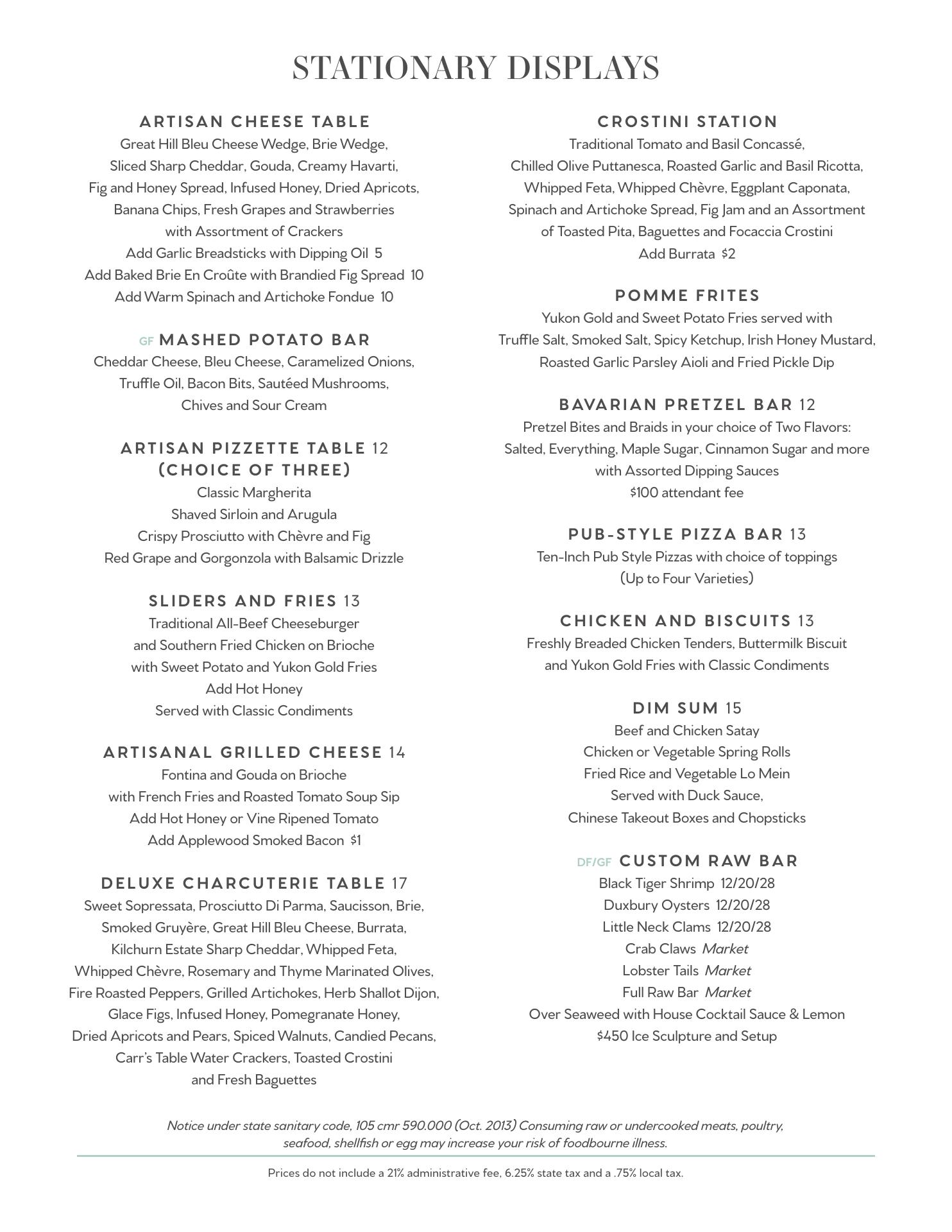 STATIONARY DISPLAYS

ARTISAN CHEESE TABLE
Great Hill Bleu Cheese Wedge, Brie Wedge, Sliced Sharp Cheddar, Gouda, Creamy Havarti, Fig and Honey Spread, Infused Honey, Dried Apricots, Banana Chips, Fresh Grapes and Strawberries with Assortment of Crackers
Add Garlic Breadsticks with Dipping Oil 5
Add Baked Brie En Croûte with Brandied Fig Spread 10
Add Warm Spinach and Artichoke Fondue 10

GF MASHED POTATO BAR
Cheddar Cheese, Bleu Cheese, Caramelized Onions, Truffle Oil, Bacon Bits, Sautéed Mushrooms, Chives and Sour Cream

ARTISAN PIZZETTE TABLE 12
(CHOICE OF THREE)
Classic Margherita
Shaved Sirloin and Arugula
Crispy Prosciutto with Chèvre and Fig
Red Grape and Gorgonzola with Balsamic Drizzle

SLIDERS AND FRIES 13
Traditional All-Beef Cheeseburger and Southern Fried Chicken on Brioche with Sweet Potato and Yukon Gold Fries
Add Hot Honey
Served with Classic Condiments

ARTISANAL GRILLED CHEESE 14
Fontina and Gouda on Brioche with French Fries and Roasted Tomato Soup Sip
Add Hot Honey or Vine Ripened Tomato
Add Applewood Smoked Bacon $1

DELUXE CHARCUTERIE TABLE 17
Sweet Sopressata, Prosciutto Di Parma, Saucisson, Brie, Smoked Gruyère, Great Hill Bleu Cheese, Burrata, Kilchurn Estate Sharp Cheddar, Whipped Feta, Whipped Chèvre, Rosemary and Thyme Marinated Olives, Fire Roasted Peppers, Grilled Artichokes, Herb Shallot Dijon, Glace Figs, Infused Honey, Pomegranate Honey, Dried Apricots and Pears, Spiced Walnuts, Candied Pecans, Carr's Table Water Crackers, Toasted Crostini and Fresh Baguettes

CROSTINI STATION
Traditional Tomato and Basil Concassé, Chilled Olive Puttanesca, Roasted Garlic and Basil Ricotta, Whipped Feta, Whipped Chèvre, Eggplant Caponata, Spinach and Artichoke Spread, Fig Jam and an Assortment of Toasted Pita, Baguettes and Focaccia Crostini
Add Burrata $2

POMME FRITES
Yukon Gold and Sweet Potato Fries served with Truffle Salt, Smoked Salt, Spicy Ketchup, Irish Honey Mustard, Roasted Garlic Parsley Aioli and Fried Pickle Dip

BAVARIAN PRETZEL BAR 12
Pretzel Bites and Braids in your choice of Two Flavors: Salted, Everything, Maple Sugar, Cinnamon Sugar and more with Assorted Dipping Sauces
$100 attendant fee

PUB-STYLE PIZZA BAR 13
Ten-Inch Pub Style Pizzas with choice of toppings
(Up to Four Varieties)

CHICKEN AND BISCUITS 13
Freshly Breaded Chicken Tenders, Buttermilk Biscuit and Yukon Gold Fries with Classic Condiments

DIM SUM 15
Beef and Chicken Satay
Chicken or Vegetable Spring Rolls
Fried Rice and Vegetable Lo Mein
Served with Duck Sauce,
Chinese Takeout Boxes and Chopsticks

DF/GF CUSTOM RAW BAR
Black Tiger Shrimp 12/20/28
Duxbury Oysters 12/20/28
Little Neck Clams 12/20/28
Crab Claws Market
Lobster Tails Market
Full Raw Bar Market
Over Seaweed with House Cocktail Sauce & Lemon
$450 Ice Sculpture and Setup

Notice under state sanitary code, 105 cmr 590.000 (Oct. 2013) Consuming raw or undercooked meats, poultry, seafood, shellfish or egg may increase your risk of foodbourne illness.

Prices do not include a 21% administrative fee, 6.25% state tax and a .75% local tax.